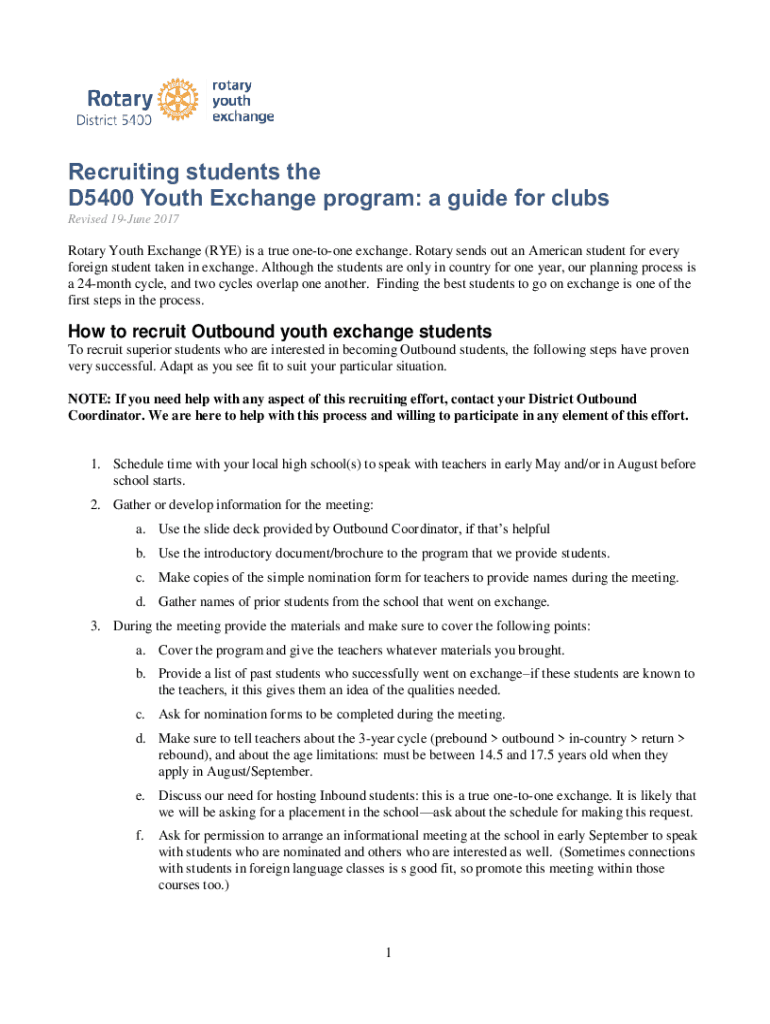 Rotary
District 5400
rotary
youth
exchange

Recruiting students the
D5400 Youth Exchange program: a guide for clubs
Revised 19-June 2017

Rotary Youth Exchange (RYE) is a true one-to-one exchange. Rotary sends out an American student for every foreign student taken in exchange. Although the students are only in country for one year, our planning process is a 24-month cycle, and two cycles overlap one another. Finding the best students to go on exchange is one of the first steps in the process.

How to recruit Outbound youth exchange students
To recruit superior students who are interested in becoming Outbound students, the following steps have proven very successful. Adapt as you see fit to suit your particular situation.

NOTE: If you need help with any aspect of this recruiting effort, contact your District Outbound Coordinator. We are here to help with this process and willing to participate in any element of this effort.

1. Schedule time with your local high school(s) to speak with teachers in early May and/or in August before school starts.
2. Gather or develop information for the meeting:
a. Use the slide deck provided by Outbound Coordinator, if that's helpful
b. Use the introductory document/brochure to the program that we provide students.
c. Make copies of the simple nomination form for teachers to provide names during the meeting.
d. Gather names of prior students from the school that went on exchange.
3. During the meeting provide the materials and make sure to cover the following points:
a. Cover the program and give the teachers whatever materials you brought.
b. Provide a list of past students who successfully went on exchange–if these students are known to the teachers, it this gives them an idea of the qualities needed.
c. Ask for nomination forms to be completed during the meeting.
d. Make sure to tell teachers about the 3-year cycle (prebound > outbound > in-country > return > rebound), and about the age limitations: must be between 14.5 and 17.5 years old when they apply in August/September.
e. Discuss our need for hosting Inbound students: this is a true one-to-one exchange. It is likely that we will be asking for a placement in the school—ask about the schedule for making this request.
f. Ask for permission to arrange an informational meeting at the school in early September to speak with students who are nominated and others who are interested as well. (Sometimes connections with students in foreign language classes is s good fit, so promote this meeting within those courses too.)

1